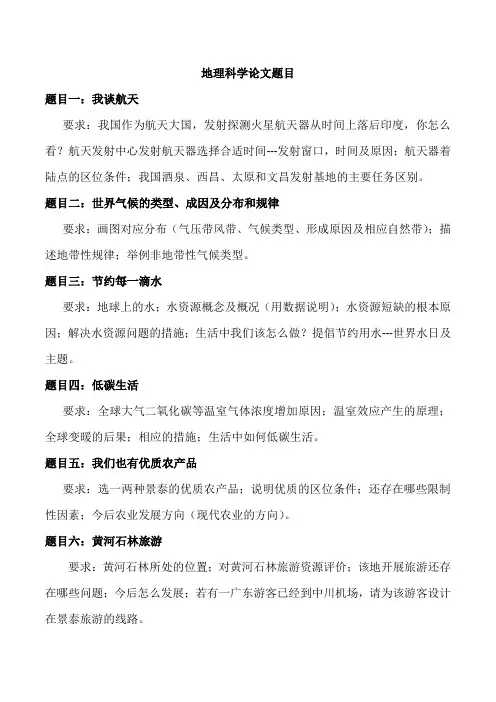 地理科学论文题目

题目一：我谈航天

要求：我国作为航天大国，发射探测火星航天器从时间上落后印度，你怎么看？航天发射中心发射航天器选择合适时间---发射窗口，时间及原因；航天器着陆点的区位条件；我国酒泉、西昌、太原和文昌发射基地的主要任务区别。

题目二：世界气候的类型、成因及分布和规律

要求：画图对应分布（气压带风带、气候类型、形成原因及相应自然带）；描述地带性规律；举例非地带性气候类型。

题目三：节约每一滴水

要求：地球上的水；水资源概念及概况（用数据说明）；水资源短缺的根本原因；解决水资源问题的措施；生活中我们该怎么做？提倡节约用水---世界水日及主题。

题目四：低碳生活

要求：全球大气二氧化碳等温室气体浓度增加原因；温室效应产生的原理；全球变暖的后果；相应的措施；生活中如何低碳生活。

题目五：我们也有优质农产品

要求：选一两种景泰的优质农产品；说明优质的区位条件；还存在哪些限制性因素；今后农业发展方向（现代农业的方向）。

题目六：黄河石林旅游

要求：黄河石林所处的位置；对黄河石林旅游资源评价；该地开展旅游还存在哪些问题；今后怎么发展；若有一广东游客已经到中川机场，请为该游客设计在景泰旅游的线路。